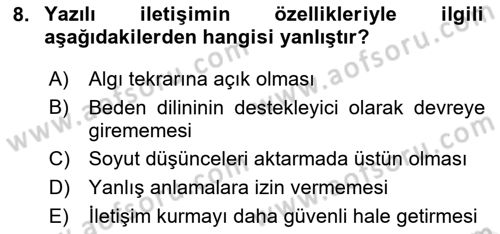 8. Yazılı iletişimin özellikleriyle ilgili aşağıdakilerden hangisi yanlıştır?

A) Algı tekrarına açık olması
B) Beden dilininin destekleyici olarak devreye girememesi
C) Soyut düşünceleri aktarmada üstün olması
D) Yanlış anlamalara izin vermemesi
E) İletişim kurmayı daha güvenli hale getirmesi

www.aofsoru.com
www.aofsoru.com
www.aofsoru.com
www.aofsoru.com